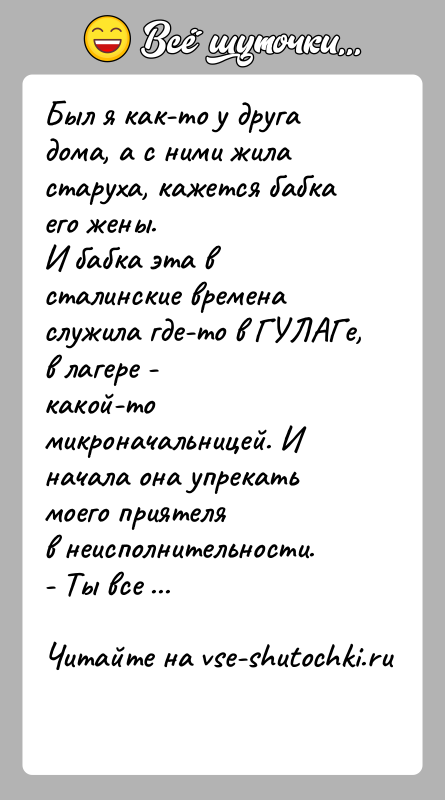 Всё шуточки...

Был я как-то у друга дома, а с ними жила старуха, кажется бабка его жены.
И бабка эта в сталинские времена служила где-то в ГУЛАГе, в лагере - какой-то микроначальницей. И начала она упрекать моего приятеля в неисполнительности.
- Ты все ...

Читайте на vse-shutochki.ru